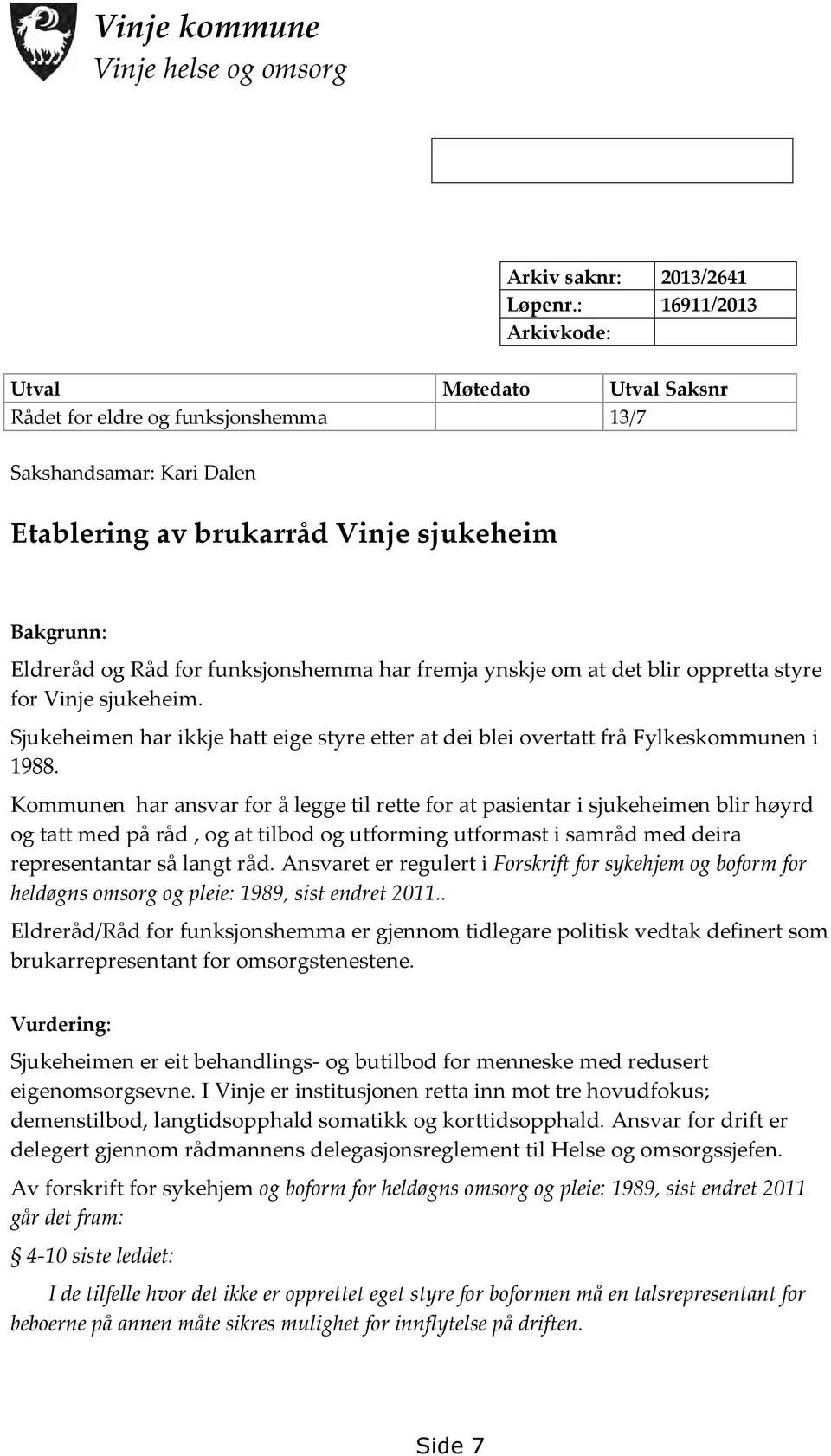 Vinje kommune
Vinje helse og omsorg

| Arkiv saknr: | 2013/2641 |
|---|---|
| Løpenr.: | 16911/2013 |
| Arkivkode: | |

| Utval | Møtedato | Utval Saksnr |
|---|---|---|
| Rådet for eldre og funksjonshemma | | 13/7 |

Sakshandsamar: Kari Dalen

Etablering av brukarråd Vinje sjukeheim

Bakgrunn:

Eldreråd og Råd for funksjonshemma har fremja ynskje om at det blir oppretta styre for Vinje sjukeheim.

Sjukeheimen har ikkje hatt eige styre etter at dei blei overtatt frå Fylkeskommunen i 1988.

Kommunen har ansvar for å legge til rette for at pasientar i sjukeheimen blir høyrd og tatt med på råd , og at tilbod og utforming utformast i samråd med deira representantar så langt råd. Ansvaret er regulert i Forskrift for sykehjem og boform for heldøgns omsorg og pleie: 1989, sist endret 2011..

Eldreråd/Råd for funksjonshemma er gjennom tidlegare politisk vedtak definert som brukarrepresentant for omsorgstenestene.

Vurdering:

Sjukeheimen er eit behandlings- og butilbod for menneske med redusert eigenomsorgsevne. I Vinje er institusjonen retta inn mot tre hovudfokus; demenstilbod, langtidsopphald somatikk og korttidsopphald. Ansvar for drift er delegert gjennom rådmannens delegasjonsreglement til Helse og omsorgssjefen.

Av forskrift for sykehjem og boform for heldøgns omsorg og pleie: 1989, sist endret 2011 går det fram:

§ 4-10 siste leddet:

I de tilfelle hvor det ikke er opprettet eget styre for boformen må en talsrepresentant for beboerne på annen måte sikres mulighet for innflytelse på driften.

Side 7